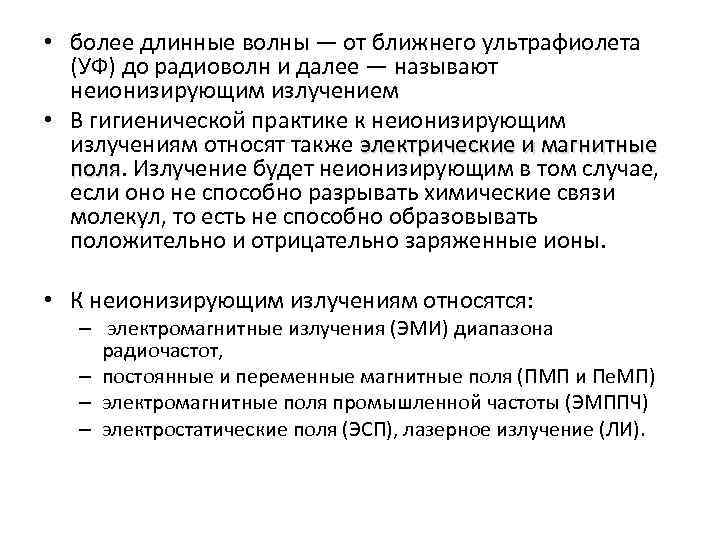 • более длинные волны — от ближнего ультрафиолета (УФ) до радиоволн и далее — называют неионизирующим излучением

• В гигиенической практике к неионизирующим излучениям относят также электрические и магнитные поля. Излучение будет неионизирующим в том случае, если оно не способно разрывать химические связи молекул, то есть не способно образовывать положительно и отрицательно заряженные ионы.

• К неионизирующим излучениям относятся:
– электромагнитные излучения (ЭМИ) диапазона радиочастот,
– постоянные и переменные магнитные поля (ПМП и ПеМП)
– электромагнитные поля промышленной частоты (ЭМППЧ)
– электростатические поля (ЭСП), лазерное излучение (ЛИ).